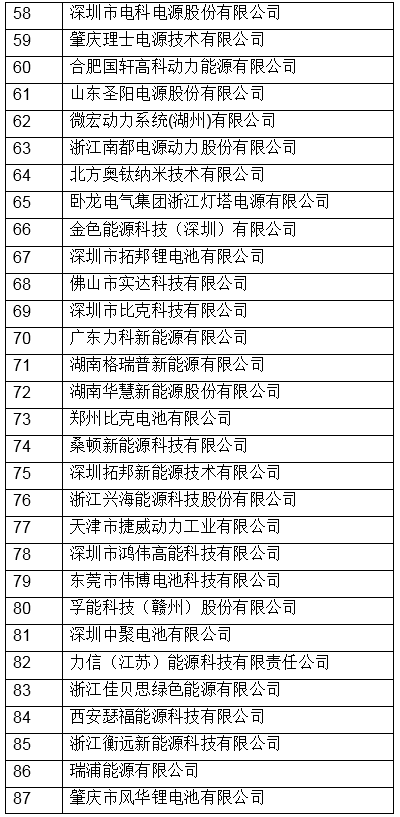 | 58 | 深圳市电科电源股份有限公司 |
|---|---|
| 59 | 肇庆理士电源技术有限公司 |
| 60 | 合肥国轩高科动力能源有限公司 |
| 61 | 山东圣阳电源股份有限公司 |
| 62 | 微宏动力系统(湖州)有限公司 |
| 63 | 浙江南都电源动力股份有限公司 |
| 64 | 北方奥钛纳米技术有限公司 |
| 65 | 卧龙电气集团浙江灯塔电源有限公司 |
| 66 | 金色能源科技（深圳）有限公司 |
| 67 | 深圳市拓邦锂电池有限公司 |
| 68 | 佛山市实达科技有限公司 |
| 69 | 深圳市比克科技有限公司 |
| 70 | 广东力科新能源有限公司 |
| 71 | 湖南格瑞普新能源有限公司 |
| 72 | 湖南华慧新能源股份有限公司 |
| 73 | 郑州比克电池有限公司 |
| 74 | 桑顿新能源科技有限公司 |
| 75 | 深圳拓邦新能源技术有限公司 |
| 76 | 浙江兴海能源科技股份有限公司 |
| 77 | 天津市捷威动力工业有限公司 |
| 78 | 深圳市鸿伟高能科技有限公司 |
| 79 | 东莞市伟博电池科技有限公司 |
| 80 | 孚能科技（赣州）股份有限公司 |
| 81 | 深圳中聚电池有限公司 |
| 82 | 力信（江苏）能源科技有限责任公司 |
| 83 | 浙江佳贝思绿色能源有限公司 |
| 84 | 西安瑟福能源科技有限公司 |
| 85 | 浙江衡远新能源科技有限公司 |
| 86 | 瑞浦能源有限公司 |
| 87 | 肇庆市风华锂电池有限公司 |